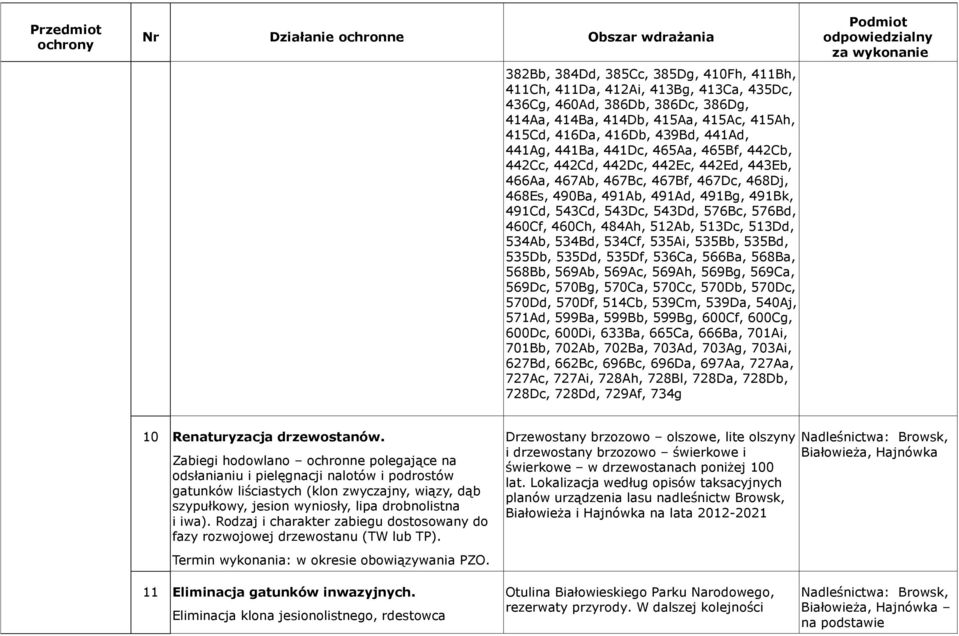 | Przedmiot ochrony | Nr | Działanie ochronne | Obszar wdrażania | Podmiot odpowiedzialny za wykonanie |
|---|---|---|---|---|
| | | | 382Bb, 384Dd, 385Cc, 385Dg, 410Fh, 411Bh, 411Ch, 411Da, 412Ai, 413Bg, 413Ca, 435Dc, 436Cg, 460Ad, 386Db, 386Dc, 386Dg, 414Aa, 414Ba, 414Db, 415Aa, 415Ac, 415Ah, 415Cd, 416Da, 416Db, 439Bd, 441Ad, 441Ag, 441Ba, 441Dc, 465Aa, 465Bf, 442Cb, 442Cc, 442Cd, 442Dc, 442Ec, 442Ed, 443Eb, 466Aa, 467Ab, 467Bc, 467Bf, 467Dc, 468Dj, 468Es, 490Ba, 491Ab, 491Ad, 491Bg, 491Bk, 491Cd, 543Cd, 543Dc, 543Dd, 576Bc, 576Bd, 460Cf, 460Ch, 484Ah, 512Ab, 513Dc, 513Dd, 534Ab, 534Bd, 534Cf, 535Ai, 535Bb, 535Bd, 535Db, 535Dd, 535Df, 536Ca, 566Ba, 568Ba, 568Bb, 569Ab, 569Ac, 569Ah, 569Bg, 569Ca, 569Dc, 570Bg, 570Ca, 570Cc, 570Db, 570Dc, 570Dd, 570Df, 514Cb, 539Cm, 539Da, 540Aj, 571Ad, 599Ba, 599Bb, 599Bg, 600Cf, 600Cg, 600Dc, 600Di, 633Ba, 665Ca, 666Ba, 701Ai, 701Bb, 702Ab, 702Ba, 703Ad, 703Ag, 703Ai, 627Bd, 662Bc, 696Bc, 696Da, 697Aa, 727Aa, 727Ac, 727Ai, 728Ah, 728Bl, 728Da, 728Db, 728Dc, 728Dd, 729Af, 734g | |
| | 10 | **Renaturyzacja drzewostanów.** Zabiegi hodowlano – ochronne polegające na odsłanianiu i pielęgnacji nalotów i podrostów gatunków liściastych (klon zwyczajny, wiązy, dąb szypułkowy, jesion wyniosły, lipa drobnolistna i iwa). Rodzaj i charakter zabiegu dostosowany do fazy rozwojowej drzewostanu (TW lub TP). Termin wykonania: w okresie obowiązywania PZO. | Drzewostany brzozowo – olszowe, lite olszyny i drzewostany brzozowo – świerkowe i świerkowe – w drzewostanach poniżej 100 lat. Lokalizacja według opisów taksacyjnych planów urządzenia lasu nadleśnictw Browsk, Białowieża i Hajnówka na lata 2012-2021 | Nadleśnictwa: Browsk, Białowieża, Hajnówka |
| | 11 | **Eliminacja gatunków inwazyjnych.** Eliminacja klona jesionolistnego, rdestowca | Otulina Białowieskiego Parku Narodowego, rezerwaty przyrody. W dalszej kolejności | Nadleśnictwa: Browsk, Białowieża, Hajnówka – na podstawie |